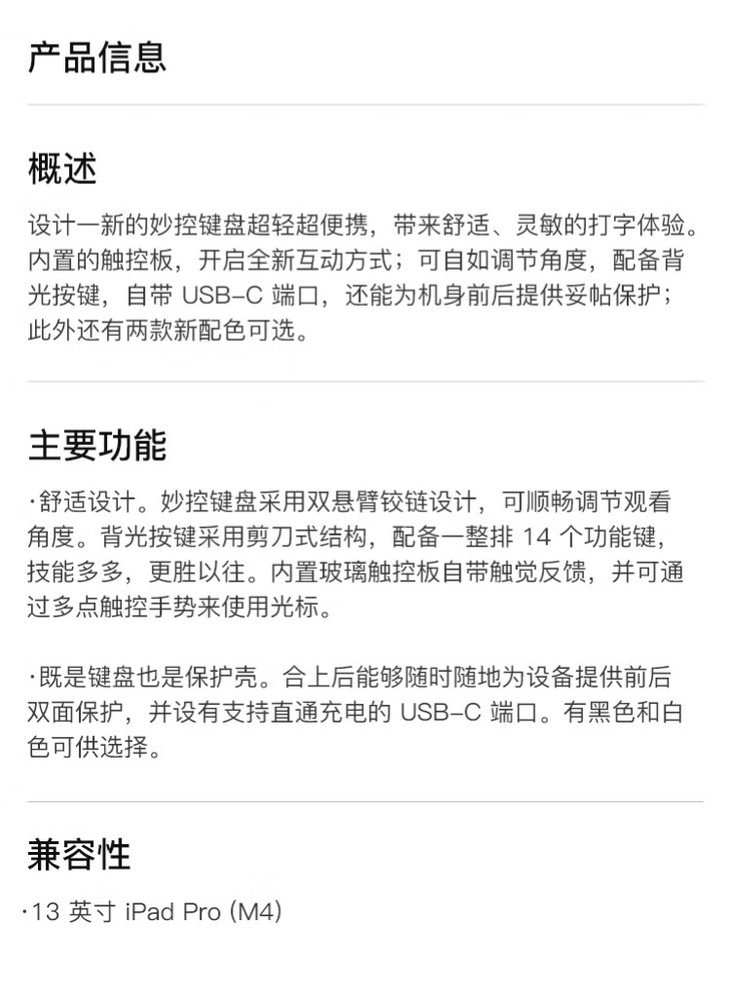 产品信息

概述

设计一新的妙控键盘超轻超便携，带来舒适、灵敏的打字体验。内置的触控板，开启全新互动方式；可自如调节角度，配备背光按键，自带USB-C端口，还能为机身前后提供妥帖保护；此外还有两款新配色可选。

主要功能

·舒适设计。妙控键盘采用双悬臂铰链设计，可顺畅调节观看角度。背光按键采用剪刀式结构，配备一整排14个功能键，技能多多，更胜以往。内置玻璃触控板自带触觉反馈，并可通过多点触控手势来使用光标。

·既是键盘也是保护壳。合上后能够随时随地为设备提供前后双面保护，并设有支持直通充电的USB-C端口。有黑色和白色可供选择。

兼容性

·13英寸iPad Pro (M4)